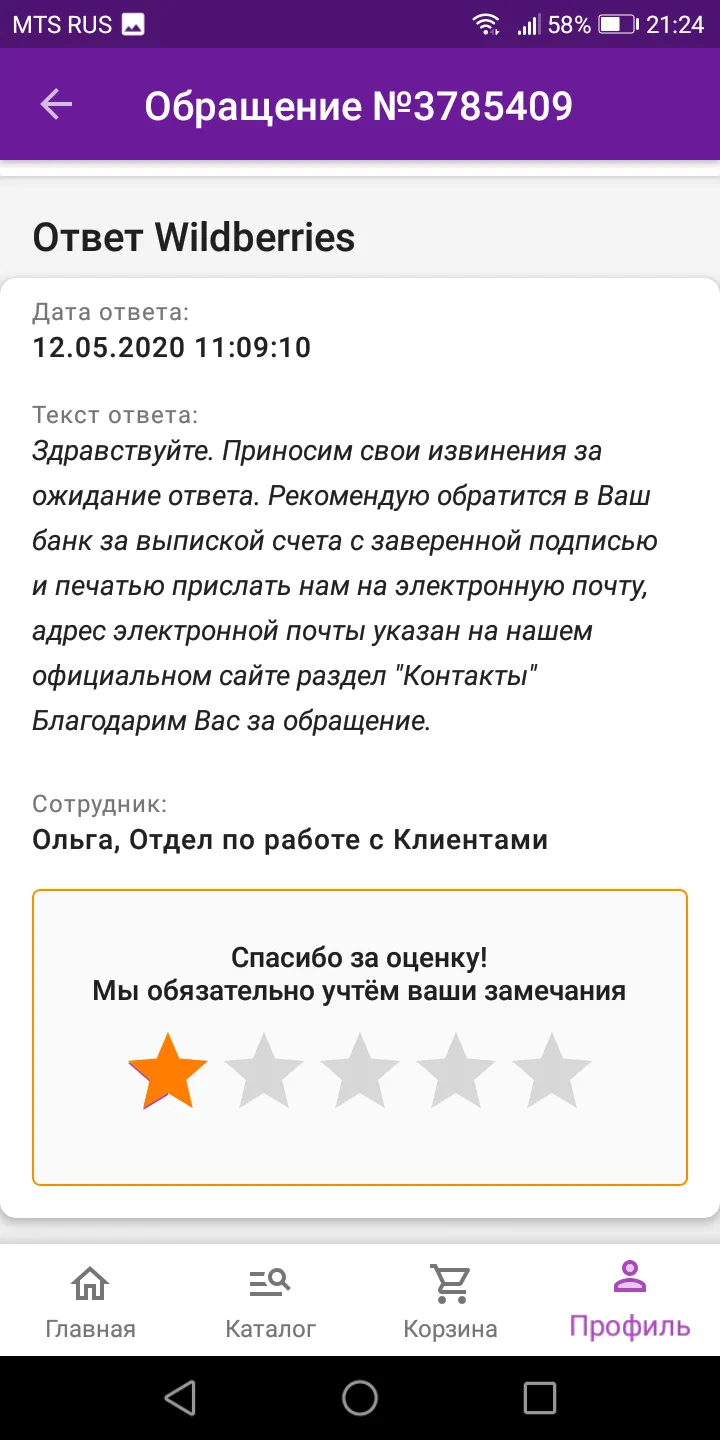 MTS RUS 58% 21:24

Обращение №3785409

Ответ Wildberries

Дата ответа:
12.05.2020 11:09:10

Текст ответа:
Здравствуйте. Приносим свои извинения за ожидание ответа. Рекомендую обратится в Ваш банк за выпиской счета с заверенной подписью и печатью прислать нам на электронную почту, адрес электронной почты указан на нашем официальном сайте раздел "Контакты" Благодарим Вас за обращение.

Сотрудник:
Ольга, Отдел по работе с Клиентами

Спасибо за оценку!
Мы обязательно учтём ваши замечания

Главная
Каталог
Корзина
Профиль